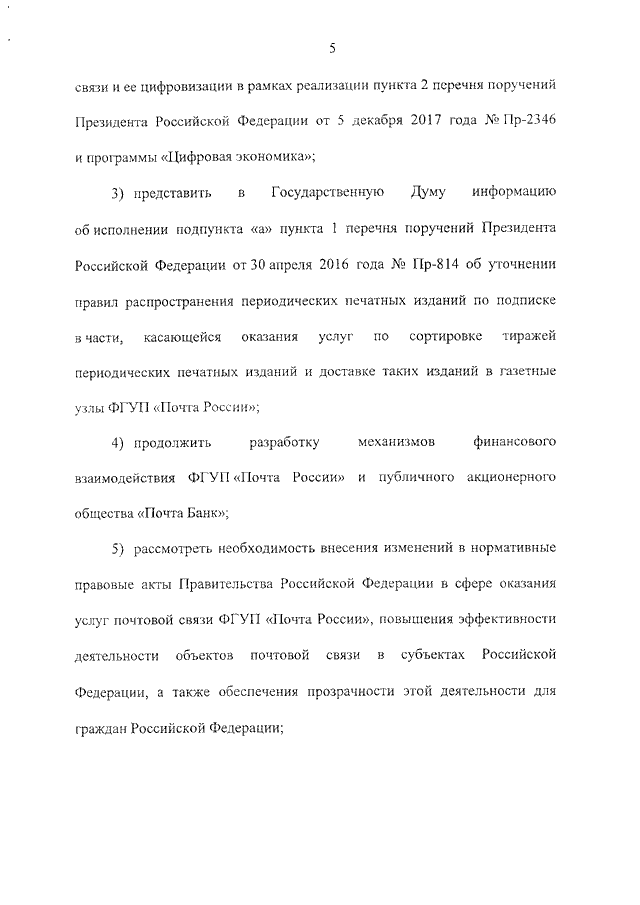 5

связи и ее цифровизации в рамках реализации пункта 2 перечня поручений Президента Российской Федерации от 5 декабря 2017 года № Пр-2346 и программы «Цифровая экономика»;

3) представить в Государственную Думу информацию об исполнении подпункта «а» пункта 1 перечня поручений Президента Российской Федерации от 30 апреля 2016 года № Пр-814 об уточнении правил распространения периодических печатных изданий по подписке в части, касающейся оказания услуг по сортировке тиражей периодических печатных изданий и доставке таких изданий в газетные узлы ФГУП «Почта России»;

4) продолжить разработку механизмов финансового взаимодействия ФГУП «Почта России» и публичного акционерного общества «Почта Банк»;

5) рассмотреть необходимость внесения изменений в нормативные правовые акты Правительства Российской Федерации в сфере оказания услуг почтовой связи ФГУП «Почта России», повышения эффективности деятельности объектов почтовой связи в субъектах Российской Федерации, а также обеспечения прозрачности этой деятельности для граждан Российской Федерации;